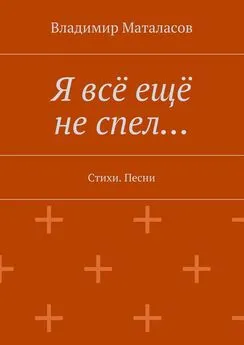 Владимир Маталасов

Я всё ещё не спел…

Стихи. Песни